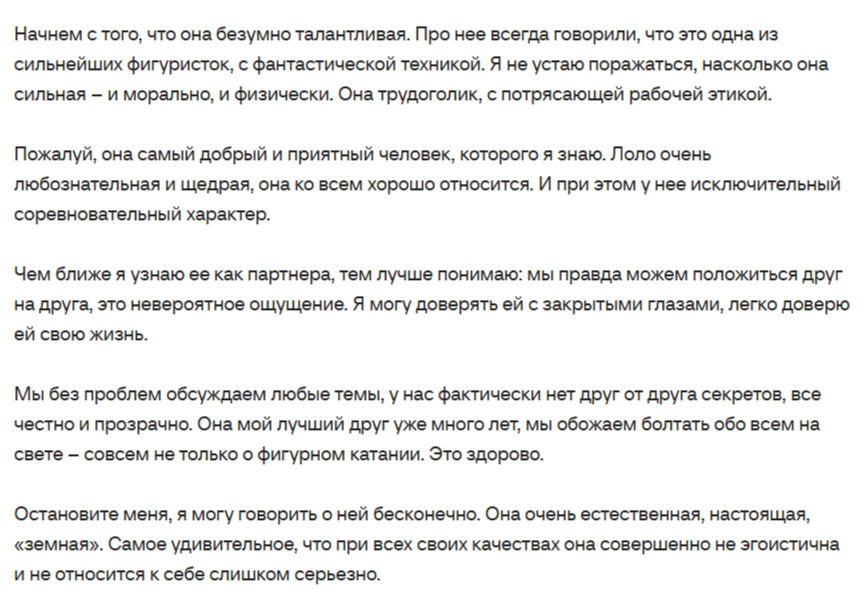 Начнем с того, что она безумно талантливая. Про нее всегда говорили, что это одна из сильнейших фигуристок, с фантастической техникой. Я не устаю поражаться, насколько она сильная – и морально, и физически. Она трудоголик, с потрясающей рабочей этикой.

Пожалуй, она самый добрый и приятный человек, которого я знаю. Лоло очень любознательная и щедрая, она ко всем хорошо относится. И при этом у нее исключительный соревновательный характер.

Чем ближе я узнаю ее как партнера, тем лучше понимаю: мы правда можем положиться друг на друга, это невероятное ощущение. Я могу доверять ей с закрытыми глазами, легко доверю ей свою жизнь.

Мы без проблем обсуждаем любые темы, у нас фактически нет друг от друга секретов, все честно и прозрачно. Она мой лучший друг уже много лет, мы обожаем болтать обо всем на свете – совсем не только о фигурном катании. Это здорово.

Остановите меня, я могу говорить о ней бесконечно. Она очень естественная, настоящая, «земная». Самое удивительное, что при всех своих качествах она совершенно не эгоистична и не относится к себе слишком серьезно.